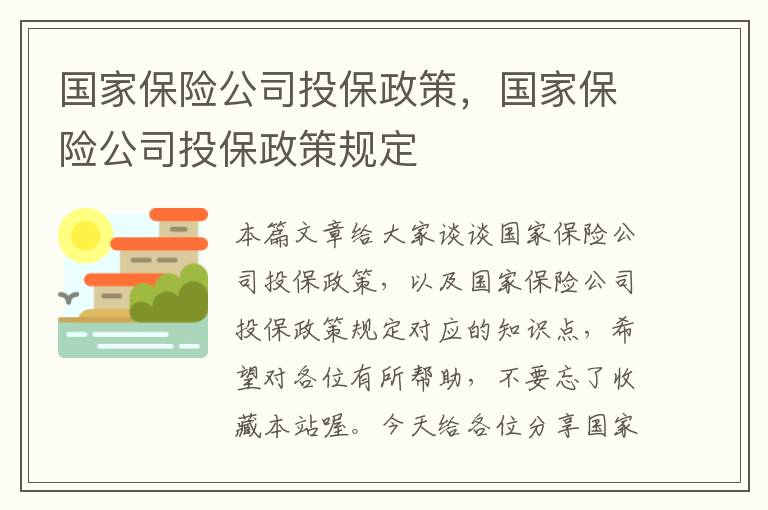 国家保险公司投保政策，国家保险公司投保政策规定

本篇文章给大家谈谈国家保险公司投保政策，以及国家保险公司投保政策规定对应的知识点，希望对各位有所帮助，不要忘了收藏本站喔。今天给各位分享国家